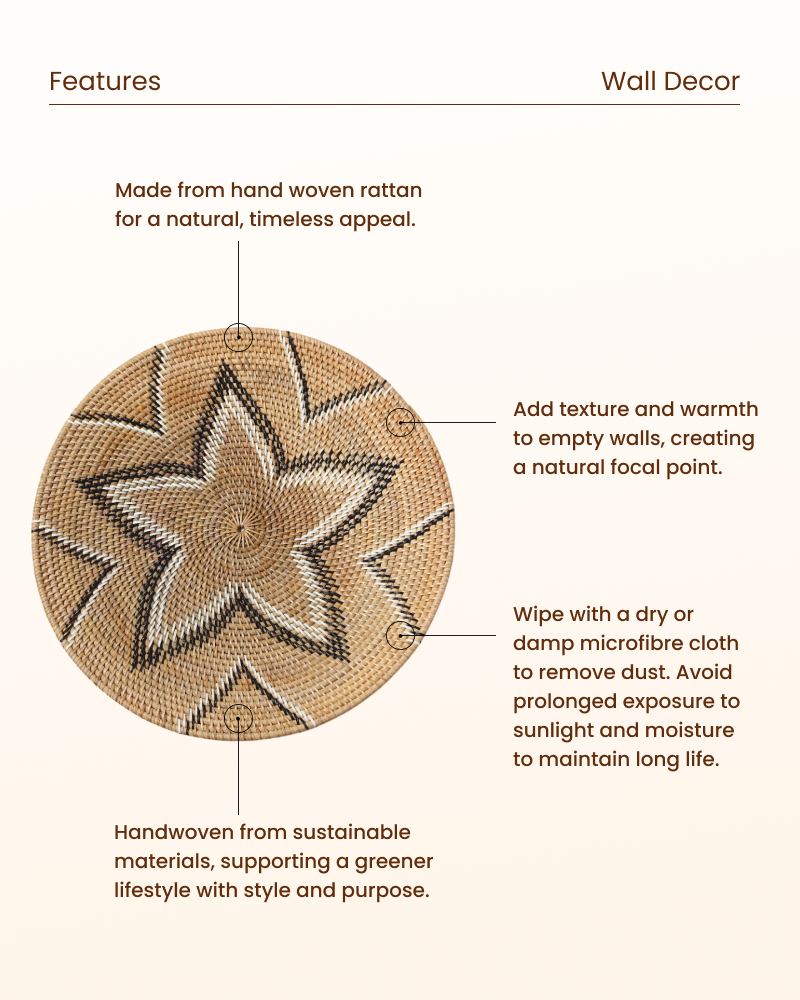 Features

Wall Decor

Made from hand woven rattan for a natural, timeless appeal.

Add texture and warmth to empty walls, creating a natural focal point.

Wipe with a dry or damp microfibre cloth to remove dust. Avoid prolonged exposure to sunlight and moisture to maintain long life.

Handwoven from sustainable materials, supporting a greener lifestyle with style and purpose.